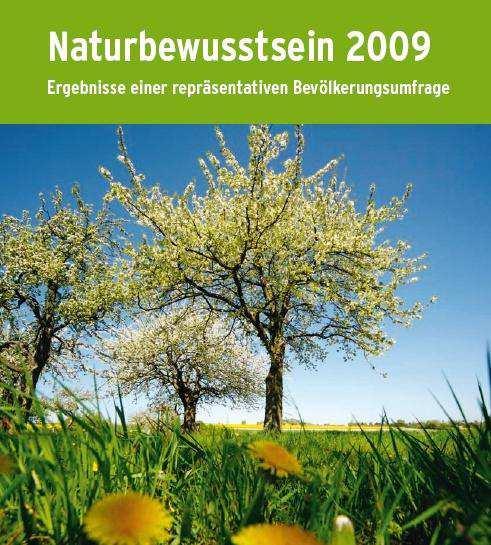 Naturbewusstsein 2009

Ergebnisse einer repräsentativen Bevölkerungsumfrage